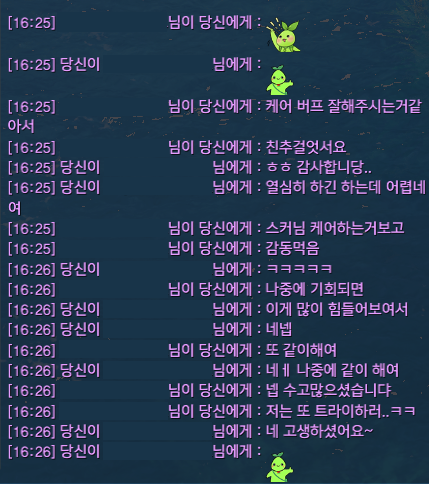 [16:25] 님이 당신에게 :

[16:25] 당신이 님에게 :

[16:25] 님이 당신에게 : 케어 버프 잘해주시는거같아서
[16:25] 님이 당신에게 : 친추걸엇서요
[16:25] 당신이 님에게 : ㅎㅎ 감사합니당..
[16:25] 당신이 님에게 : 열심히 하긴 하는데 어렵네여
[16:25] 님이 당신에게 : 스커님 케어하는거보고
[16:25] 님이 당신에게 : 감동먹음
[16:26] 당신이 님에게 : ㅋㅋㅋㅋㅋ
[16:26] 님이 당신에게 : 나중에 기회되면
[16:26] 당신이 님에게 : 이게 많이 힘들어보여서
[16:26] 당신이 님에게 : 네넵
[16:26] 님이 당신에게 : 또 같이해여
[16:26] 당신이 님에게 : 네ㅔ 나중에 같이 해여
[16:26] 님이 당신에게 : 넵 수고많으셨습니댜
[16:26] 님이 당신에게 : 저는 또 트라이하러..ㅋㅋ
[16:26] 당신이 님에게 : 네 고생하셨어요~
[16:26] 당신이 님에게 :